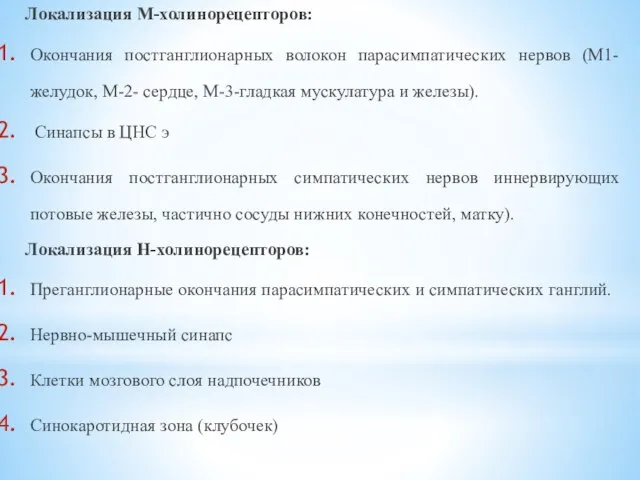 Локализация М-холинорецепторов:

1. Окончания постганглионарных волокон парасимпатических нервов (М1-желудок, М-2- сердце, М-3-гладкая мускулатура и железы).

2. Синапсы в ЦНС э

3. Окончания постганглионарных симпатических нервов иннервирующих потовые железы, частично сосуды нижних конечностей, матку).

Локализация Н-холинорецепторов:

1. Преганглионарные окончания парасимпатических и симпатических ганглий.

2. Нервно-мышечный синапс

3. Клетки мозгового слоя надпочечников

4. Синокаротидная зона (клубочек)